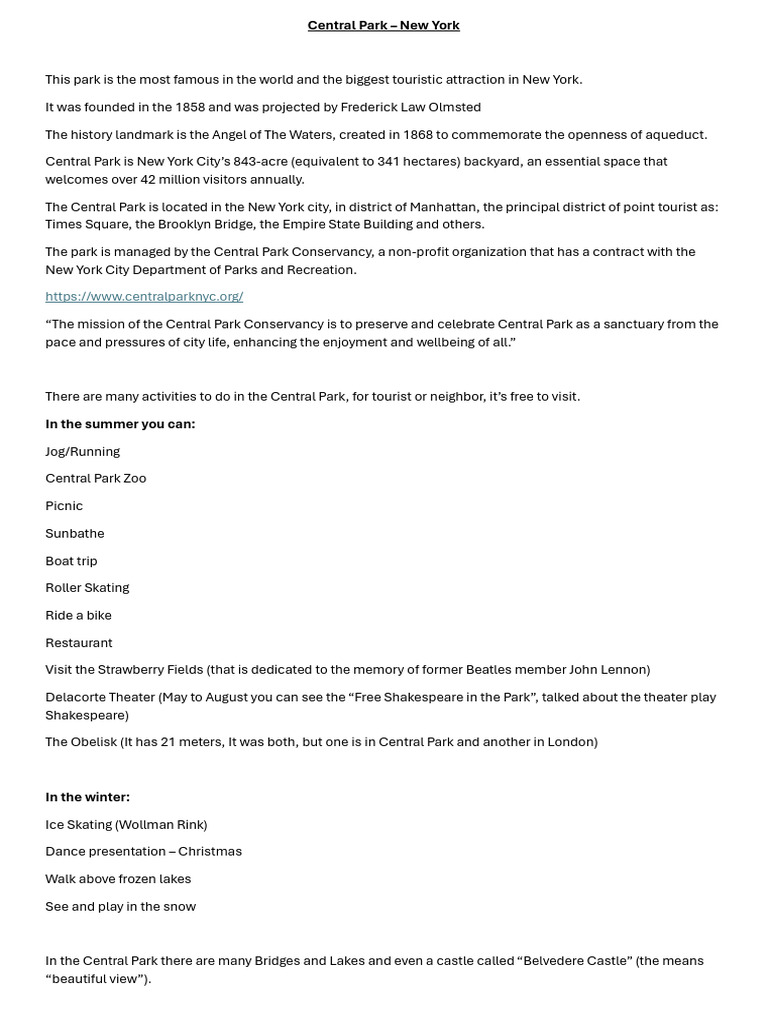 Central Park – New York

This park is the most famous in the world and the biggest touristic attraction in New York.

It was founded in the 1858 and was projected by Frederick Law Olmsted

The history landmark is the Angel of The Waters, created in 1868 to commemorate the openness of aqueduct.

Central Park is New York City's 843-acre (equivalent to 341 hectares) backyard, an essential space that welcomes over 42 million visitors annually.

The Central Park is located in the New York city, in district of Manhattan, the principal district of point tourist as: Times Square, the Brooklyn Bridge, the Empire State Building and others.

The park is managed by the Central Park Conservancy, a non-profit organization that has a contract with the New York City Department of Parks and Recreation.

https://www.centralparknyc.org/

"The mission of the Central Park Conservancy is to preserve and celebrate Central Park as a sanctuary from the pace and pressures of city life, enhancing the enjoyment and wellbeing of all."

There are many activities to do in the Central Park, for tourist or neighbor, it's free to visit.

In the summer you can:

Jog/Running

Central Park Zoo

Picnic

Sunbathe

Boat trip

Roller Skating

Ride a bike

Restaurant

Visit the Strawberry Fields (that is dedicated to the memory of former Beatles member John Lennon)

Delacorte Theater (May to August you can see the "Free Shakespeare in the Park", talked about the theater play Shakespeare)

The Obelisk (It has 21 meters, It was both, but one is in Central Park and another in London)

In the winter:

Ice Skating (Wollman Rink)

Dance presentation – Christmas

Walk above frozen lakes

See and play in the snow

In the Central Park there are many Bridges and Lakes and even a castle called "Belvedere Castle" (the means "beautiful view").